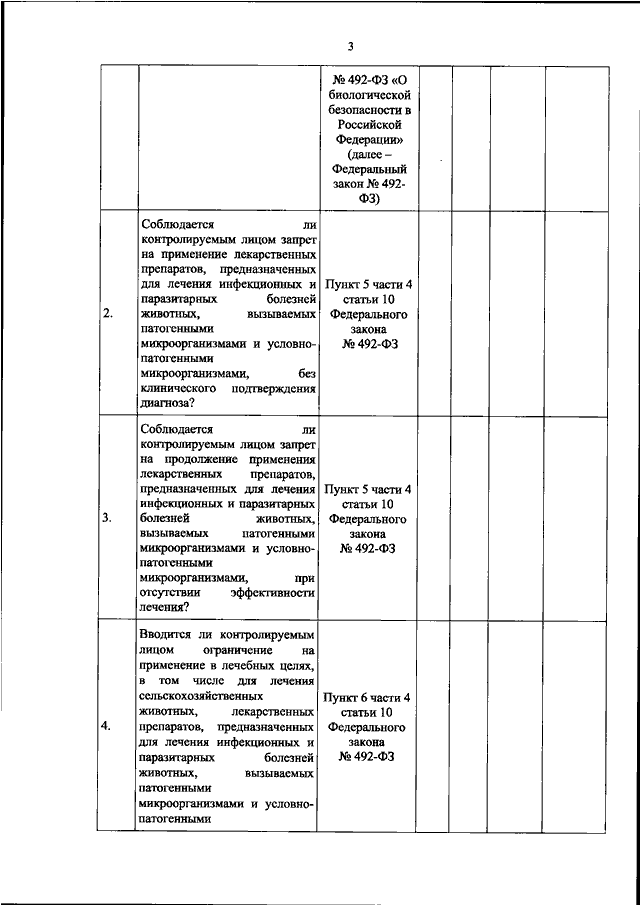 3

|  |  |  |  |  |  |  |
|---|---|---|---|---|---|---|
|  |  | № 492-ФЗ «О биологической безопасности в Российской Федерации» (далее – Федеральный закон № 492-ФЗ) |  |  |  |  |
| 2. | Соблюдается ли контролируемым лицом запрет на применение лекарственных препаратов, предназначенных для лечения инфекционных и паразитарных болезней животных, вызываемых патогенными микроорганизмами и условно-патогенными микроорганизмами, без клинического подтверждения диагноза? | Пункт 5 части 4 статьи 10 Федерального закона № 492-ФЗ |  |  |  |  |
| 3. | Соблюдается ли контролируемым лицом запрет на продолжение применения лекарственных препаратов, предназначенных для лечения инфекционных и паразитарных болезней животных, вызываемых патогенными микроорганизмами и условно-патогенными микроорганизмами, при отсутствии эффективности лечения? | Пункт 5 части 4 статьи 10 Федерального закона № 492-ФЗ |  |  |  |  |
| 4. | Вводится ли контролируемым лицом ограничение на применение в лечебных целях, в том числе для лечения сельскохозяйственных животных, лекарственных препаратов, предназначенных для лечения инфекционных и паразитарных болезней животных, вызываемых патогенными микроорганизмами и условно-патогенными | Пункт 6 части 4 статьи 10 Федерального закона № 492-ФЗ |  |  |  |  |